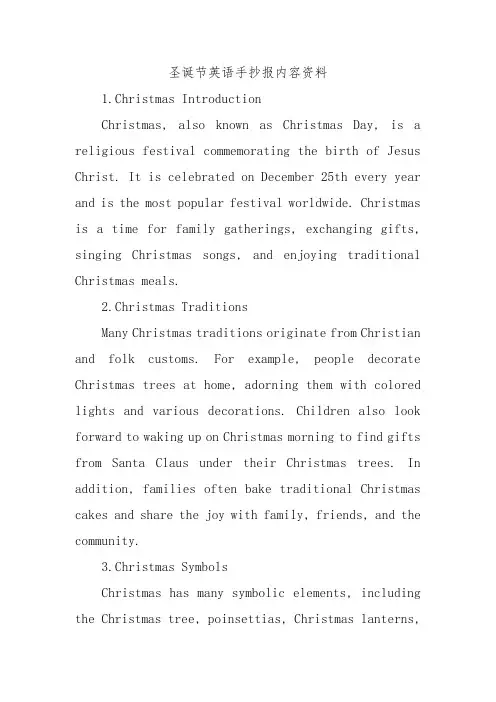 圣诞节英语手抄报内容资料

1.Christmas Introduction

Christmas, also known as Christmas Day, is a religious festival commemorating the birth of Jesus Christ. It is celebrated on December 25th every year and is the most popular festival worldwide. Christmas is a time for family gatherings, exchanging gifts, singing Christmas songs, and enjoying traditional Christmas meals.

2.Christmas Traditions

Many Christmas traditions originate from Christian and folk customs. For example, people decorate Christmas trees at home, adorning them with colored lights and various decorations. Children also look forward to waking up on Christmas morning to find gifts from Santa Claus under their Christmas trees. In addition, families often bake traditional Christmas cakes and share the joy with family, friends, and the community.

3.Christmas Symbols

Christmas has many symbolic elements, including the Christmas tree, poinsettias, Christmas lanterns,